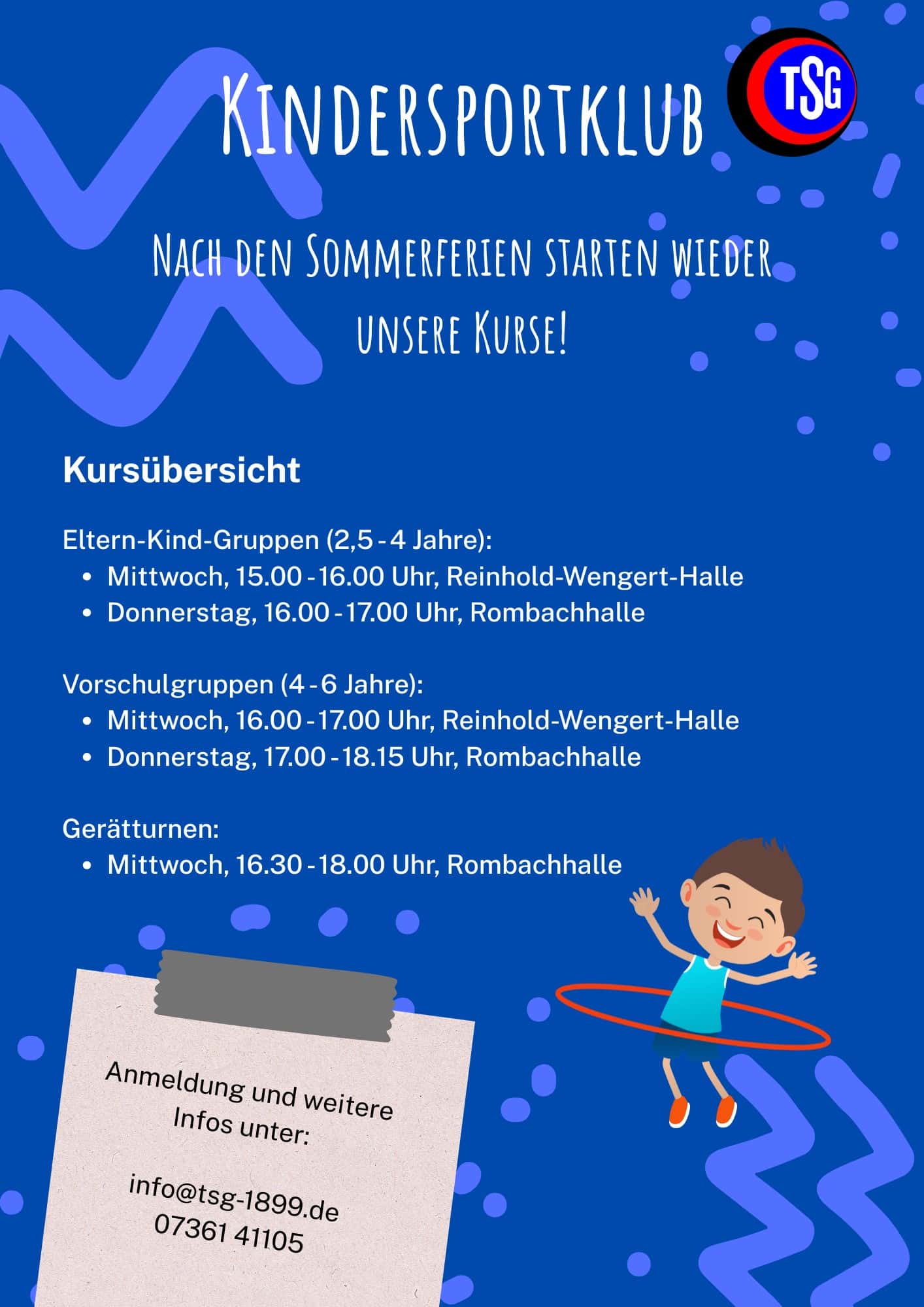 Kindersportklub

TSG

Nach den Sommerferien starten wieder unsere Kurse!

Kursübersicht

Eltern-Kind-Gruppen (2,5 - 4 Jahre):
• Mittwoch, 15.00 - 16.00 Uhr, Reinhold-Wengert-Halle
• Donnerstag, 16.00 - 17.00 Uhr, Rombachhalle

Vorschulgruppen (4 - 6 Jahre):
• Mittwoch, 16.00 - 17.00 Uhr, Reinhold-Wengert-Halle
• Donnerstag, 17.00 - 18.15 Uhr, Rombachhalle

Gerätturnen:
• Mittwoch, 16.30 - 18.00 Uhr, Rombachhalle

Anmeldung und weitere Infos unter:

info@tsg-1899.de
07361 41105